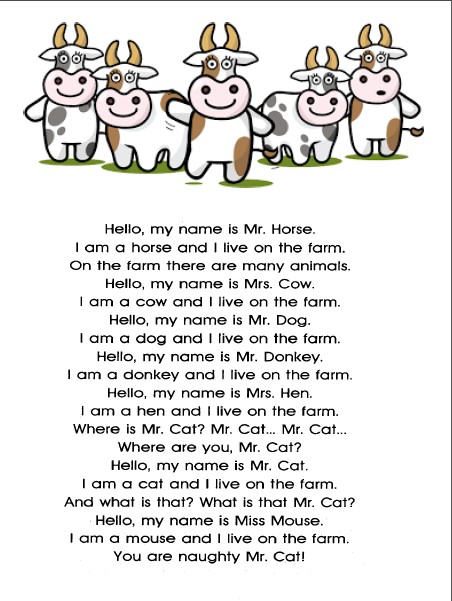 Hello, my name is Mr. Horse.
I am a horse and I live on the farm.
On the farm there are many animals.
Hello, my name is Mrs. Cow.
I am a cow and I live on the farm.
Hello, my name is Mr. Dog.
I am a dog and I live on the farm.
Hello, my name is Mr. Donkey.
I am a donkey and I live on the farm.
Hello, my name is Mrs. Hen.
I am a hen and I live on the farm.
Where is Mr. Cat? Mr. Cat... Mr. Cat...
Where are you, Mr. Cat?
Hello, my name is Mr. Cat.
I am a cat and I live on the farm.
And what is that? What is that Mr. Cat?
Hello, my name is Miss Mouse.
I am a mouse and I live on the farm.
You are naughty Mr. Cat!